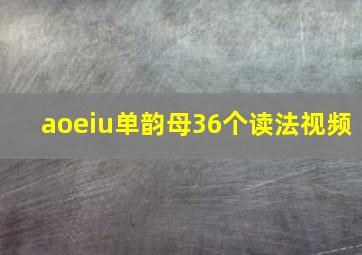 aoeiu单韵母36个读法视频